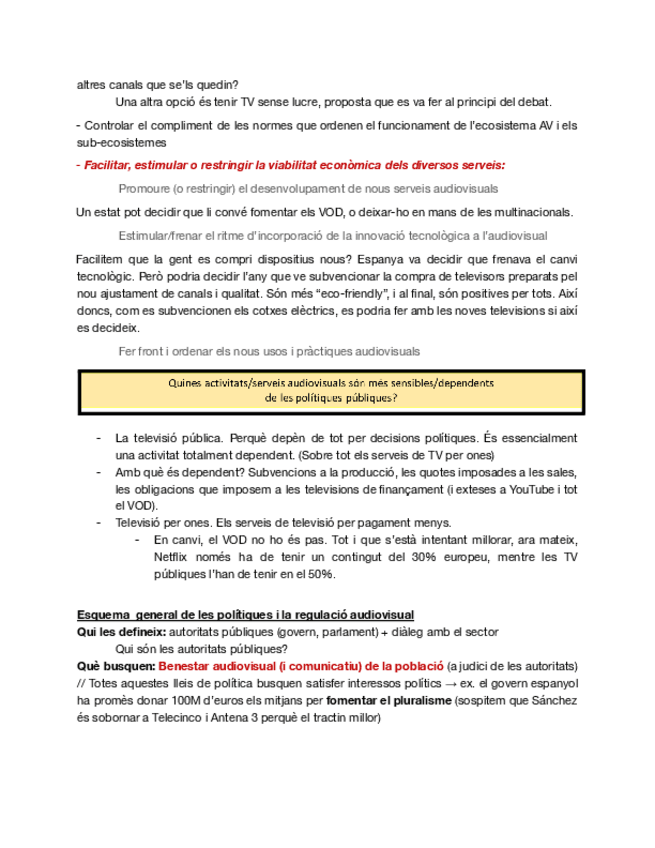 altres canals que se'ls quedin?

Una altra opció és tenir TV sense lucre, proposta que es va fer al principi del debat.

- Controlar el compliment de les normes que ordenen el funcionament de l'ecosistema AV i els sub-ecosistemes

- Facilitar, estimular o restringir la viabilitat econòmica dels diversos serveis:

Promoure (o restringir) el desenvolupament de nous serveis audiovisuals

Un estat pot decidir que li convé fomentar els VOD, o deixar-ho en mans de les multinacionals.

Estimular/frenar el ritme d'incorporació de la innovació tecnològica a l'audiovisual

Facilitem que la gent es compri dispositius nous? Espanya va decidir que frenava el canvi tecnològic. Però podria decidir l'any que ve subvencionar la compra de televisors preparats pel nou ajustament de canals i qualitat. Són més "eco-friendly", i al final, són positives per tots. Així doncs, com es subvencionen els cotxes elèctrics, es podria fer amb les noves televisions si així es decideix.

Fer front i ordenar els nous usos i pràctiques audiovisuals

Quines activitats/serveis audiovisuals són més sensibles/dependents de les polítiques públiques?

- La televisió pública. Perquè depèn de tot per decisions polítiques. És essencialment una activitat totalment dependent. (Sobre tot els serveis de TV per ones)
- Amb què és dependent? Subvencions a la producció, les quotes imposades a les sales, les obligacions que imposem a les televisions de finançament (i exteses a YouTube i tot el VOD).
- Televisió per ones. Els serveis de televisió per pagament menys.
  - En canvi, el VOD no ho és pas. Tot i que s'està intentant millorar, ara mateix, Netflix només ha de tenir un contingut del 30% europeu, mentre les TV públiques l'han de tenir en el 50%.

Esquema general de les polítiques i la regulació audiovisual
Qui les defineix: autoritats públiques (govern, parlament) + diàleg amb el sector
Qui són les autoritats públiques?
Què busquen: Benestar audiovisual (i comunicatiu) de la població (a judici de les autoritats) // Totes aquestes lleis de política busquen satisfer interessos polítics → ex. el govern espanyol ha promès donar 100M d'euros els mitjans per fomentar el pluralisme (sospitem que Sánchez és sobornar a Telecinco i Antena 3 perquè el tractin millor)